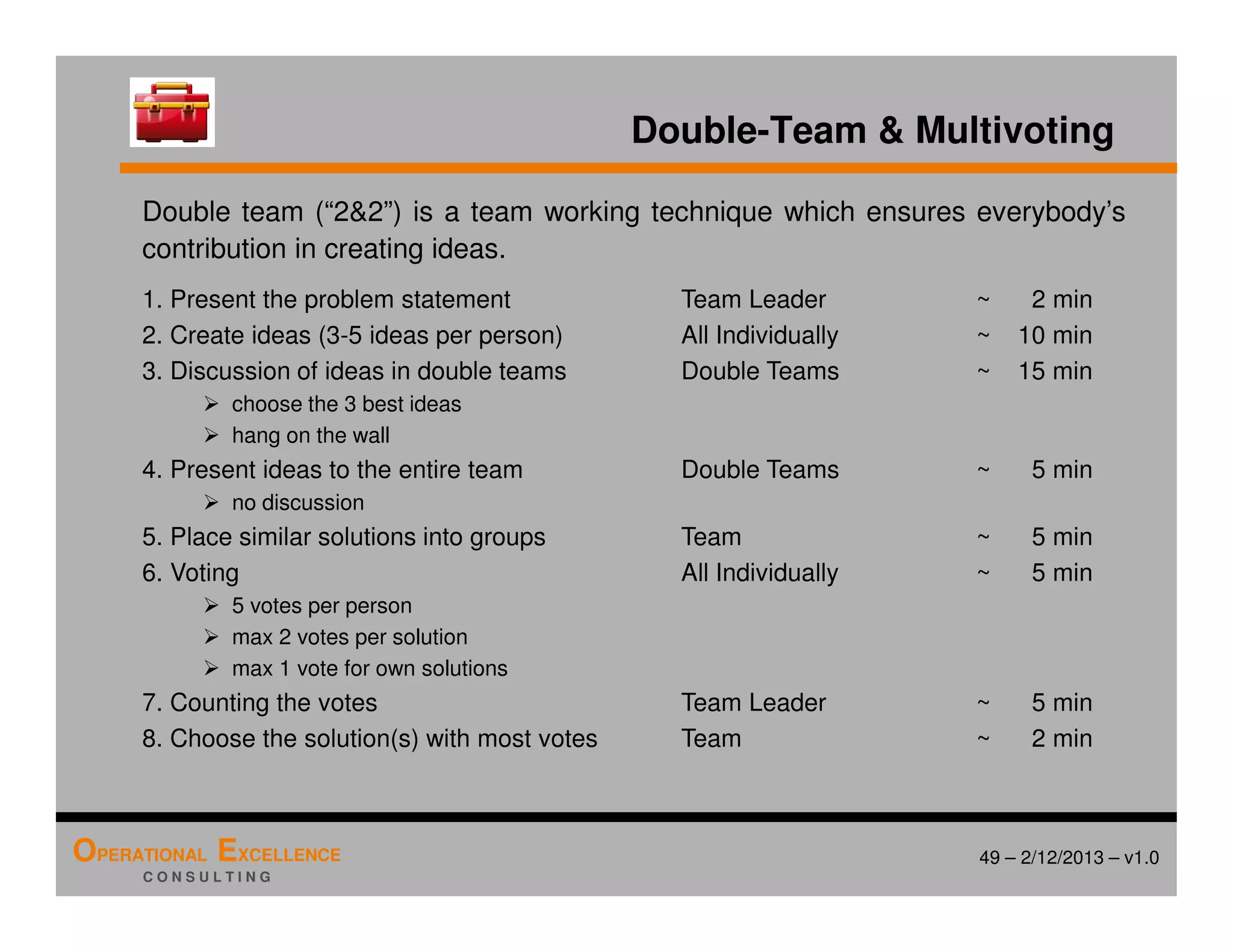 Double-Team & Multivoting

Double team (“2&2”) is a team working technique which ensures everybody’s contribution in creating ideas.

1. Present the problem statement Team Leader ~ 2 min
2. Create ideas (3-5 ideas per person) All Individually ~ 10 min
3. Discussion of ideas in double teams Double Teams ~ 15 min
➢ choose the 3 best ideas
➢ hang on the wall
4. Present ideas to the entire team Double Teams ~ 5 min
➢ no discussion
5. Place similar solutions into groups Team ~ 5 min
6. Voting All Individually ~ 5 min
➢ 5 votes per person
➢ max 2 votes per solution
➢ max 1 vote for own solutions
7. Counting the votes Team Leader ~ 5 min
8. Choose the solution(s) with most votes Team ~ 2 min

OPERATIONAL EXCELLENCE
CONSULTING

49 – 2/12/2013 – v1.0